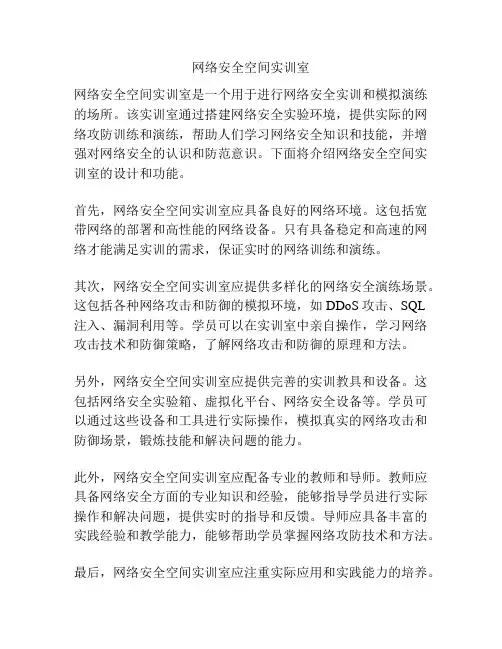 网络安全空间实训室

网络安全空间实训室是一个用于进行网络安全实训和模拟演练的场所。该实训室通过搭建网络安全实验环境，提供实际的网络攻防训练和演练，帮助人们学习网络安全知识和技能，并增强对网络安全的认识和防范意识。下面将介绍网络安全空间实训室的设计和功能。

首先，网络安全空间实训室应具备良好的网络环境。这包括宽带网络的部署和高性能的网络设备。只有具备稳定和高速的网络才能满足实训的需求，保证实时的网络训练和演练。

其次，网络安全空间实训室应提供多样化的网络安全演练场景。这包括各种网络攻击和防御的模拟环境，如 DDoS 攻击、SQL 注入、漏洞利用等。学员可以在实训室中亲自操作，学习网络攻击技术和防御策略，了解网络攻击和防御的原理和方法。

另外，网络安全空间实训室应提供完善的实训教具和设备。这包括网络安全实验箱、虚拟化平台、网络安全设备等。学员可以通过这些设备和工具进行实际操作，模拟真实的网络攻击和防御场景，锻炼技能和解决问题的能力。

此外，网络安全空间实训室应配备专业的教师和导师。教师应具备网络安全方面的专业知识和经验，能够指导学员进行实际操作和解决问题，提供实时的指导和反馈。导师应具备丰富的实践经验和教学能力，能够帮助学员掌握网络攻防技术和方法。

最后，网络安全空间实训室应注重实际应用和实践能力的培养。